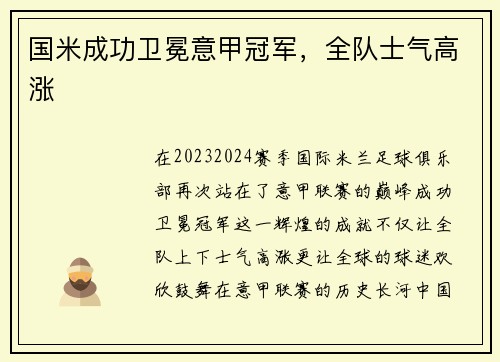 国米成功卫冕意甲冠军，全队士气高涨

在20232024赛季国际米兰足球俱乐部再次站在了意甲联赛的巅峰成功卫冕冠军这一辉煌的成就不仅让全队上下士气高涨更让全球的球迷欢欣鼓舞在意甲联赛的历史长河中国